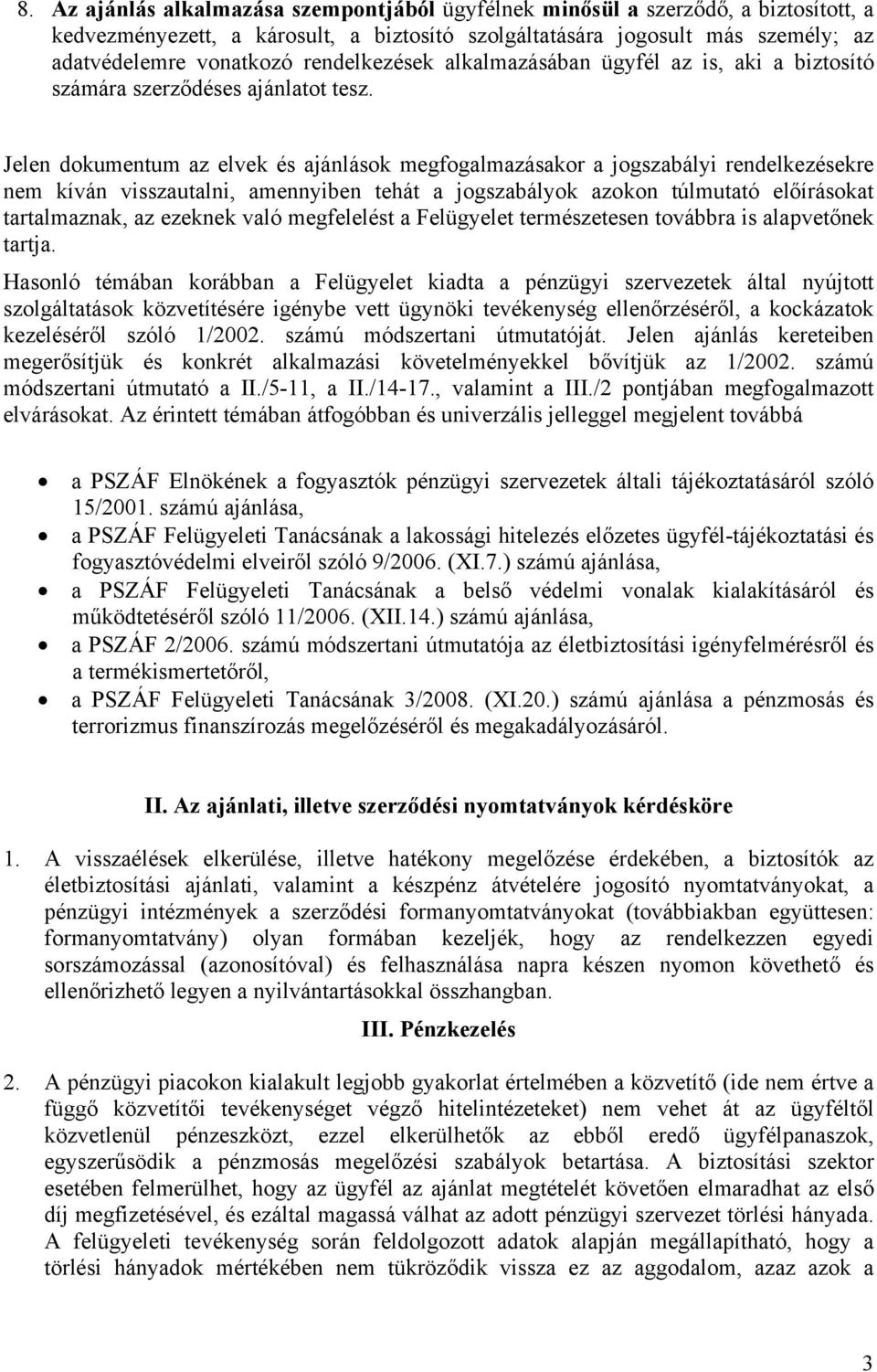 8. Az ajánlás alkalmazása szempontjából ügyfélnek minősül a szerződő, a biztosított, a kedvezményezett, a károsult, a biztosító szolgáltatására jogosult más személy; az adatvédelemre vonatkozó rendelkezések alkalmazásában ügyfél az is, aki a biztosító számára szerződéses ajánlatot tesz.

Jelen dokumentum az elvek és ajánlások megfogalmazásakor a jogszabályi rendelkezésekre nem kíván visszautalni, amennyiben tehát a jogszabályok azokon túlmutató előírásokat tartalmaznak, az ezeknek való megfelelést a Felügyelet természetesen továbbra is alapvetőnek tartja.

Hasonló témában korábban a Felügyelet kiadta a pénzügyi szervezetek által nyújtott szolgáltatások közvetítésére igénybe vett ügynöki tevékenység ellenőrzéséről, a kockázatok kezeléséről szóló 1/2002. számú módszertani útmutatóját. Jelen ajánlás kereteiben megerősítjük és konkrét alkalmazási követelményekkel bővítjük az 1/2002. számú módszertani útmutató a II./5-11, a II./14-17., valamint a III./2 pontjában megfogalmazott elvárásokat. Az érintett témában átfogóbban és univerzális jelleggel megjelent továbbá

• a PSZÁF Elnökének a fogyasztók pénzügyi szervezetek általi tájékoztatásáról szóló 15/2001. számú ajánlása,
• a PSZÁF Felügyeleti Tanácsának a lakossági hitelezés előzetes ügyfél-tájékoztatási és fogyasztóvédelmi elveiről szóló 9/2006. (XI.7.) számú ajánlása,
• a PSZÁF Felügyeleti Tanácsának a belső védelmi vonalak kialakításáról és működtetéséről szóló 11/2006. (XII.14.) számú ajánlása,
• a PSZÁF 2/2006. számú módszertani útmutatója az életbiztosítási igényfelmérésről és a termékismertetőről,
• a PSZÁF Felügyeleti Tanácsának 3/2008. (XI.20.) számú ajánlása a pénzmosás és terrorizmus finanszírozás megelőzéséről és megakadályozásáról.

II. Az ajánlati, illetve szerződési nyomtatványok kérdésköre

1. A visszaélések elkerülése, illetve hatékony megelőzése érdekében, a biztosítók az életbiztosítási ajánlati, valamint a készpénz átvételére jogosító nyomtatványokat, a pénzügyi intézmények a szerződési formanyomtatványokat (továbbiakban együttesen: formanyomtatvány) olyan formában kezeljék, hogy az rendelkezzen egyedi sorszámozással (azonosítóval) és felhasználása napra készen nyomon követhető és ellenőrizhető legyen a nyilvántartásokkal összhangban.

III. Pénzkezelés

2. A pénzügyi piacokon kialakult legjobb gyakorlat értelmében a közvetítő (ide nem értve a függő közvetítői tevékenységet végző hitelintézeteket) nem vehet át az ügyféltől közvetlenül pénzeszközt, ezzel elkerülhetők az ebből eredő ügyfélpanaszok, egyszerűsödik a pénzmosás megelőzési szabályok betartása. A biztosítási szektor esetében felmerülhet, hogy az ügyfél az ajánlat megtételét követően elmaradhat az első díj megfizetésével, és ezáltal magassá válhat az adott pénzügyi szervezet törlési hányada. A felügyeleti tevékenység során feldolgozott adatok alapján megállapítható, hogy a törlési hányadok mértékében nem tükröződik vissza ez az aggodalom, azaz azok a

3